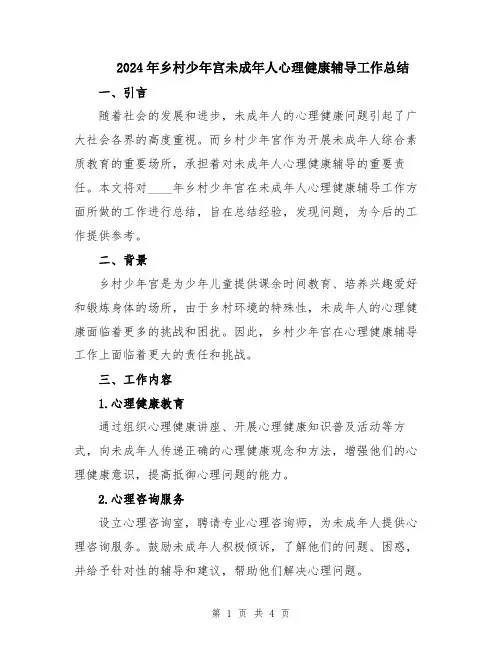 2024年乡村少年宫未成年人心理健康辅导工作总结

一、引言

随着社会的发展和进步，未成年人的心理健康问题引起了广大社会各界的高度重视。而乡村少年宫作为开展未成年人综合素质教育的重要场所，承担着对未成年人心理健康辅导的重要责任。本文将对____年乡村少年宫在未成年人心理健康辅导工作方面所做的工作进行总结，旨在总结经验，发现问题，为今后的工作提供参考。

二、背景

乡村少年宫是为少年儿童提供课余时间教育、培养兴趣爱好和锻炼身体的场所，由于乡村环境的特殊性，未成年人的心理健康面临着更多的挑战和困扰。因此，乡村少年宫在心理健康辅导工作上面临着更大的责任和挑战。

三、工作内容

1.心理健康教育

通过组织心理健康讲座、开展心理健康知识普及活动等方式，向未成年人传递正确的心理健康观念和方法，增强他们的心理健康意识，提高抵御心理问题的能力。

2.心理咨询服务

设立心理咨询室，聘请专业心理咨询师，为未成年人提供心理咨询服务。鼓励未成年人积极倾诉，了解他们的问题、困惑，并给予针对性的辅导和建议，帮助他们解决心理问题。

第 1 页 共 4 页